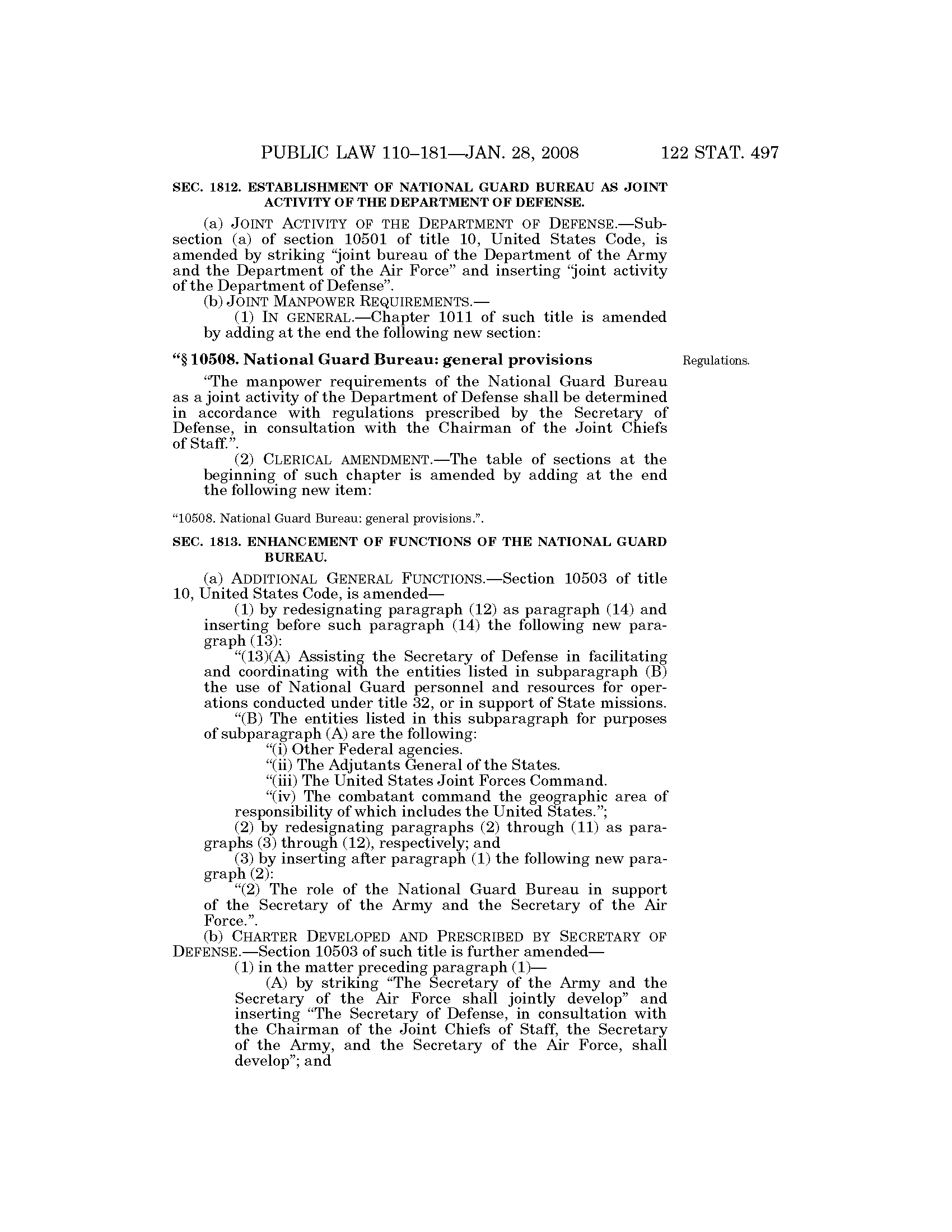 PUBLIC LAW 110–181—JAN. 28, 2008 122 STAT. 497

SEC. 1812. ESTABLISHMENT OF NATIONAL GUARD BUREAU AS JOINT ACTIVITY OF THE DEPARTMENT OF DEFENSE.

(a) JOINT ACTIVITY OF THE DEPARTMENT OF DEFENSE.—Subsection (a) of section 10501 of title 10, United States Code, is amended by striking "joint bureau of the Department of the Army and the Department of the Air Force" and inserting "joint activity of the Department of Defense".

(b) JOINT MANPOWER REQUIREMENTS.—

(1) IN GENERAL.—Chapter 1011 of such title is amended by adding at the end the following new section:

"§ 10508. National Guard Bureau: general provisions

Regulations.

"The manpower requirements of the National Guard Bureau as a joint activity of the Department of Defense shall be determined in accordance with regulations prescribed by the Secretary of Defense, in consultation with the Chairman of the Joint Chiefs of Staff.".

(2) CLERICAL AMENDMENT.—The table of sections at the beginning of such chapter is amended by adding at the end the following new item:

"10508. National Guard Bureau: general provisions.".

SEC. 1813. ENHANCEMENT OF FUNCTIONS OF THE NATIONAL GUARD BUREAU.

(a) ADDITIONAL GENERAL FUNCTIONS.—Section 10503 of title 10, United States Code, is amended—

(1) by redesignating paragraph (12) as paragraph (14) and inserting before such paragraph (14) the following new paragraph (13):

"(13)(A) Assisting the Secretary of Defense in facilitating and coordinating with the entities listed in subparagraph (B) the use of National Guard personnel and resources for operations conducted under title 32, or in support of State missions.

"(B) The entities listed in this subparagraph for purposes of subparagraph (A) are the following:

"(i) Other Federal agencies.

"(ii) The Adjutants General of the States.

"(iii) The United States Joint Forces Command.

"(iv) The combatant command the geographic area of responsibility of which includes the United States.";

(2) by redesignating paragraphs (2) through (11) as paragraphs (3) through (12), respectively; and

(3) by inserting after paragraph (1) the following new paragraph (2):

"(2) The role of the National Guard Bureau in support of the Secretary of the Army and the Secretary of the Air Force.".

(b) CHARTER DEVELOPED AND PRESCRIBED BY SECRETARY OF DEFENSE.—Section 10503 of such title is further amended—

(1) in the matter preceding paragraph (1)—

(A) by striking "The Secretary of the Army and the Secretary of the Air Force shall jointly develop" and inserting "The Secretary of Defense, in consultation with the Chairman of the Joint Chiefs of Staff, the Secretary of the Army, and the Secretary of the Air Force, shall develop"; and